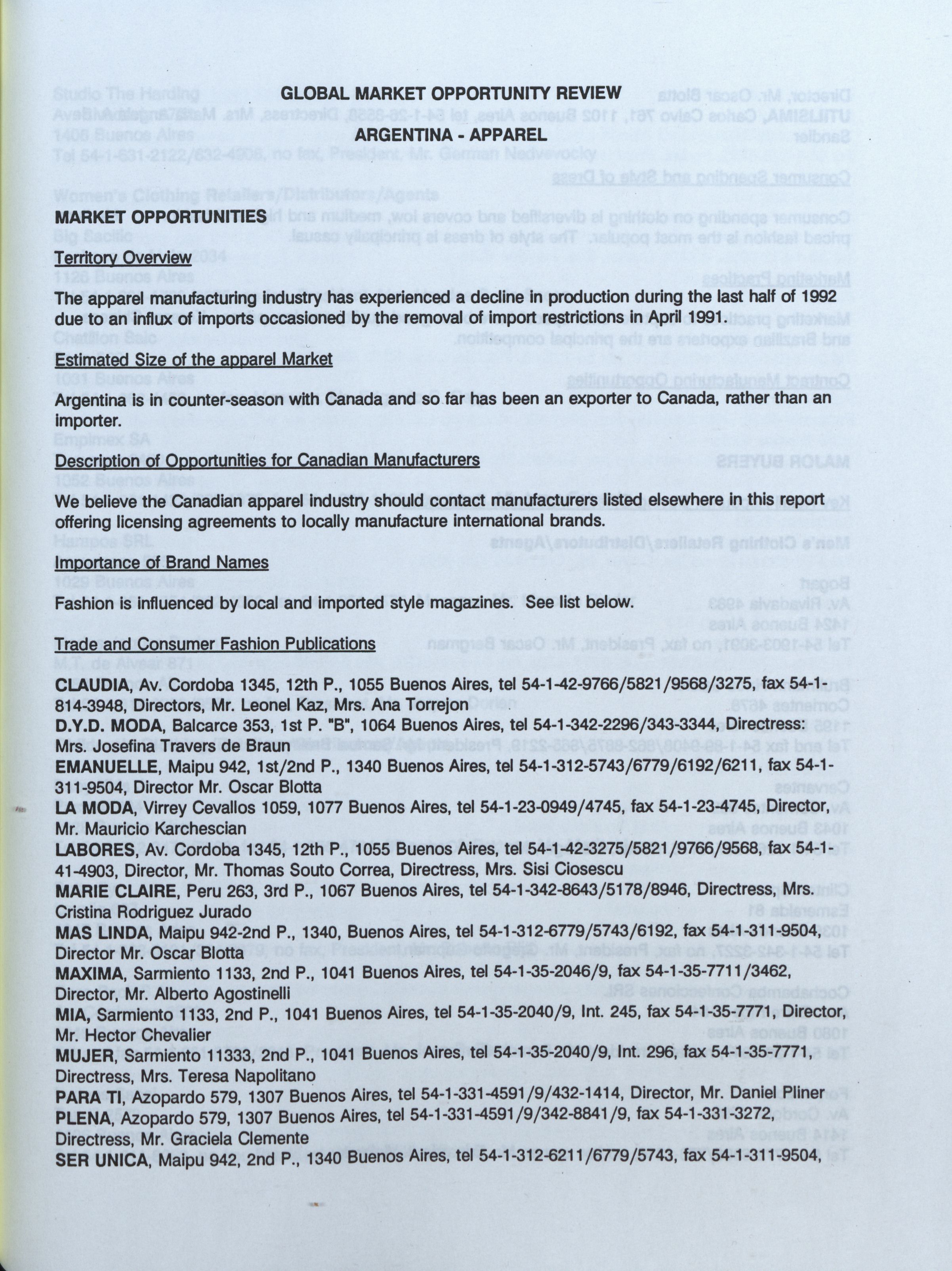 GLOBAL MARKET OPPORTUNITY REVIEW

ARGENTINA - APPAREL

MARKET OPPORTUNITIES

Territory Overview

The apparel manufacturing industry has experienced a decline in production during the last half of 1992 due to an influx of imports occasioned by the removal of import restrictions in April 1991.

Estimated Size of the apparel Market

Argentina is in counter-season with Canada and so far has been an exporter to Canada, rather than an importer.

Description of Opportunities for Canadian Manufacturers

We believe the Canadian apparel industry should contact manufacturers listed elsewhere in this report offering licensing agreements to locally manufacture international brands.

Importance of Brand Names

Fashion is influenced by local and imported style magazines. See list below.

Trade and Consumer Fashion Publications

CLAUDIA, Av. Cordoba 1345, 12th P., 1055 Buenos Aires, tel 54-1-42-9766/5821/9568/3275, fax 54-1-814-3948, Directors, Mr. Leonel Kaz, Mrs. Ana Torrejon
D.Y.D. MODA, Balcarce 353, 1st P. "B", 1064 Buenos Aires, tel 54-1-342-2296/343-3344, Directress: Mrs. Josefina Travers de Braun
EMANUELLE, Maipu 942, 1st/2nd P., 1340 Buenos Aires, tel 54-1-312-5743/6779/6192/6211, fax 54-1-311-9504, Director Mr. Oscar Blotta
LA MODA, Virrey Cevallos 1059, 1077 Buenos Aires, tel 54-1-23-0949/4745, fax 54-1-23-4745, Director, Mr. Mauricio Karchescian
LABORES, Av. Cordoba 1345, 12th P., 1055 Buenos Aires, tel 54-1-42-3275/5821/9766/9568, fax 54-1-41-4903, Director, Mr. Thomas Souto Correa, Directress, Mrs. Sisi Ciosescu
MARIE CLAIRE, Peru 263, 3rd P., 1067 Buenos Aires, tel 54-1-342-8643/5178/8946, Directress, Mrs. Cristina Rodriguez Jurado
MAS LINDA, Maipu 942-2nd P., 1340, Buenos Aires, tel 54-1-312-6779/5743/6192, fax 54-1-311-9504, Director Mr. Oscar Blotta
MAXIMA, Sarmiento 1133, 2nd P., 1041 Buenos Aires, tel 54-1-35-2046/9, fax 54-1-35-7711/3462, Director, Mr. Alberto Agostinelli
MIA, Sarmiento 1133, 2nd P., 1041 Buenos Aires, tel 54-1-35-2040/9, Int. 245, fax 54-1-35-7771, Director, Mr. Hector Chevalier
MUJER, Sarmiento 11333, 2nd P., 1041 Buenos Aires, tel 54-1-35-2040/9, Int. 296, fax 54-1-35-7771, Directress, Mrs. Teresa Napolitano
PARA TI, Azopardo 579, 1307 Buenos Aires, tel 54-1-331-4591/9/432-1414, Director, Mr. Daniel Pliner
PLENA, Azopardo 579, 1307 Buenos Aires, tel 54-1-331-4591/9/342-8841/9, fax 54-1-331-3272, Directress, Mr. Graciela Clemente
SER UNICA, Maipu 942, 2nd P., 1340 Buenos Aires, tel 54-1-312-6211/6779/5743, fax 54-1-311-9504,